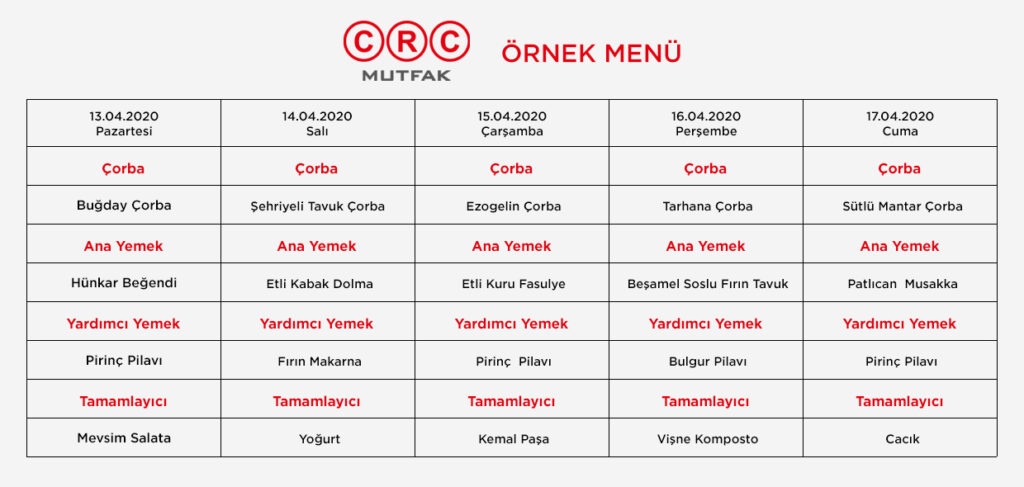 CRC
MUTFAK

ÖRNEK MENÜ

| 13.04.2020 Pazartesi | 14.04.2020 Salı | 15.04.2020 Çarşamba | 16.04.2020 Perşembe | 17.04.2020 Cuma |
|---|---|---|---|---|
| Çorba | Çorba | Çorba | Çorba | Çorba |
| Buğday Çorba | Şehriyeli Tavuk Çorba | Ezogelin Çorba | Tarhana Çorba | Sütlü Mantar Çorba |
| Ana Yemek | Ana Yemek | Ana Yemek | Ana Yemek | Ana Yemek |
| Hünkar Beğendi | Etli Kabak Dolma | Etli Kuru Fasulye | Beşamel Soslu Fırın Tavuk | Patlıcan Musakka |
| Yardımcı Yemek | Yardımcı Yemek | Yardımcı Yemek | Yardımcı Yemek | Yardımcı Yemek |
| Pirinç Pilavı | Fırın Makarna | Pirinç Pilavı | Bulgur Pilavı | Pirinç Pilavı |
| Tamamlayıcı | Tamamlayıcı | Tamamlayıcı | Tamamlayıcı | Tamamlayıcı |
| Mevsim Salata | Yoğurt | Kemal Paşa | Vişne Komposto | Cacık |